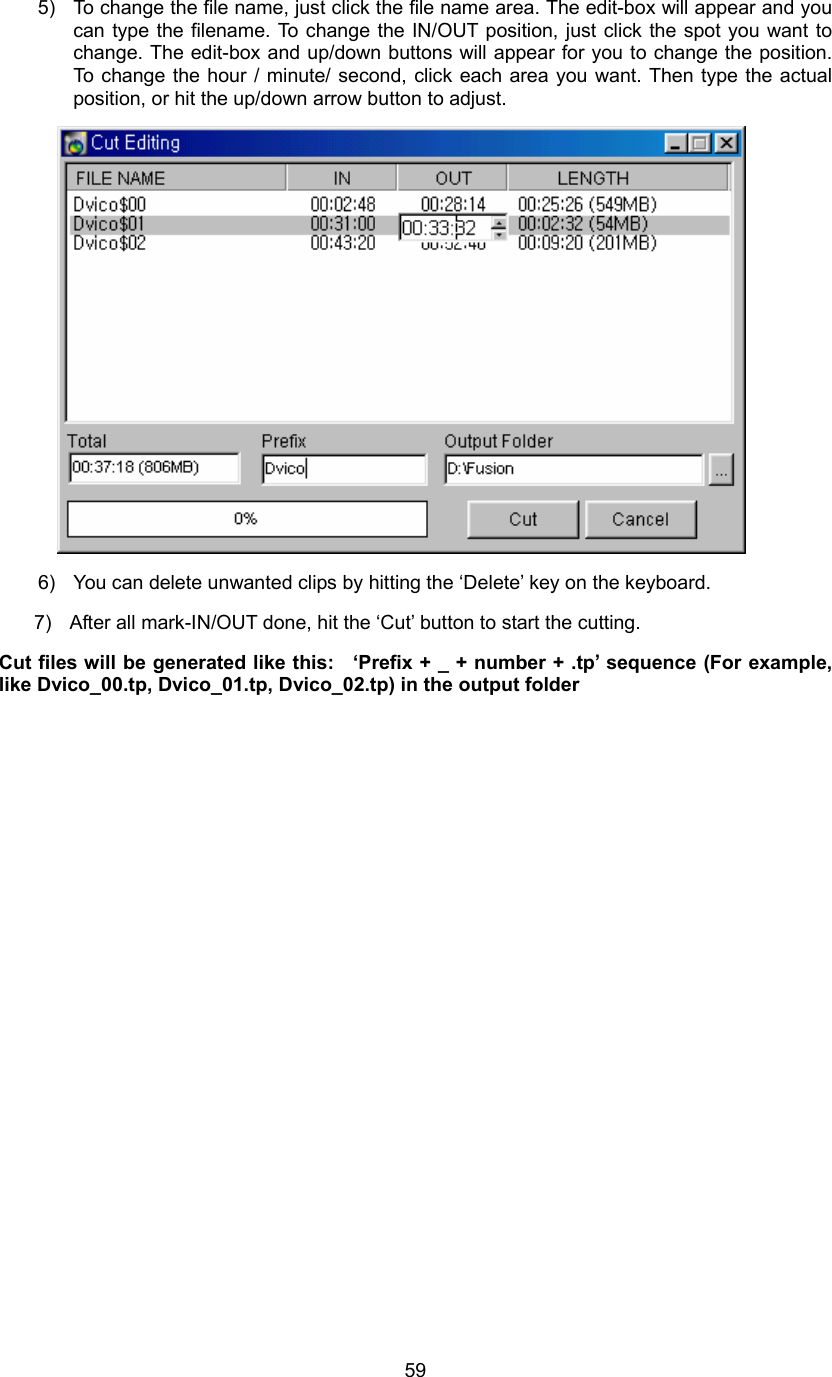 5) To change the file name, just click the file name area. The edit-box will appear and you can type the filename. To change the IN/OUT position, just click the spot you want to change. The edit-box and up/down buttons will appear for you to change the position. To change the hour / minute/ second, click each area you want. Then type the actual position, or hit the up/down arrow button to adjust.

Cut Editing

| FILE NAME | IN | OUT | LENGTH |
|---|---|---|---|
| Dvico$00 | 00:02:48 | 00:28:14 | 00:25:26 (549MB) |
| Dvico$01 | 00:31:00 | 00:33:32 | 00:02:32 (54MB) |
| Dvico$02 | 00:43:20 | 00:52:40 | 00:09:20 (201MB) |

Total
00:37:18 (806MB)
Prefix
Dvico
Output Folder
D:\Fusion
...
0%
Cut
Cancel

6) You can delete unwanted clips by hitting the ‘Delete’ key on the keyboard.

7) After all mark-IN/OUT done, hit the ‘Cut’ button to start the cutting.

Cut files will be generated like this: ‘Prefix + _ + number + .tp’ sequence (For example, like Dvico_00.tp, Dvico_01.tp, Dvico_02.tp) in the output folder

59